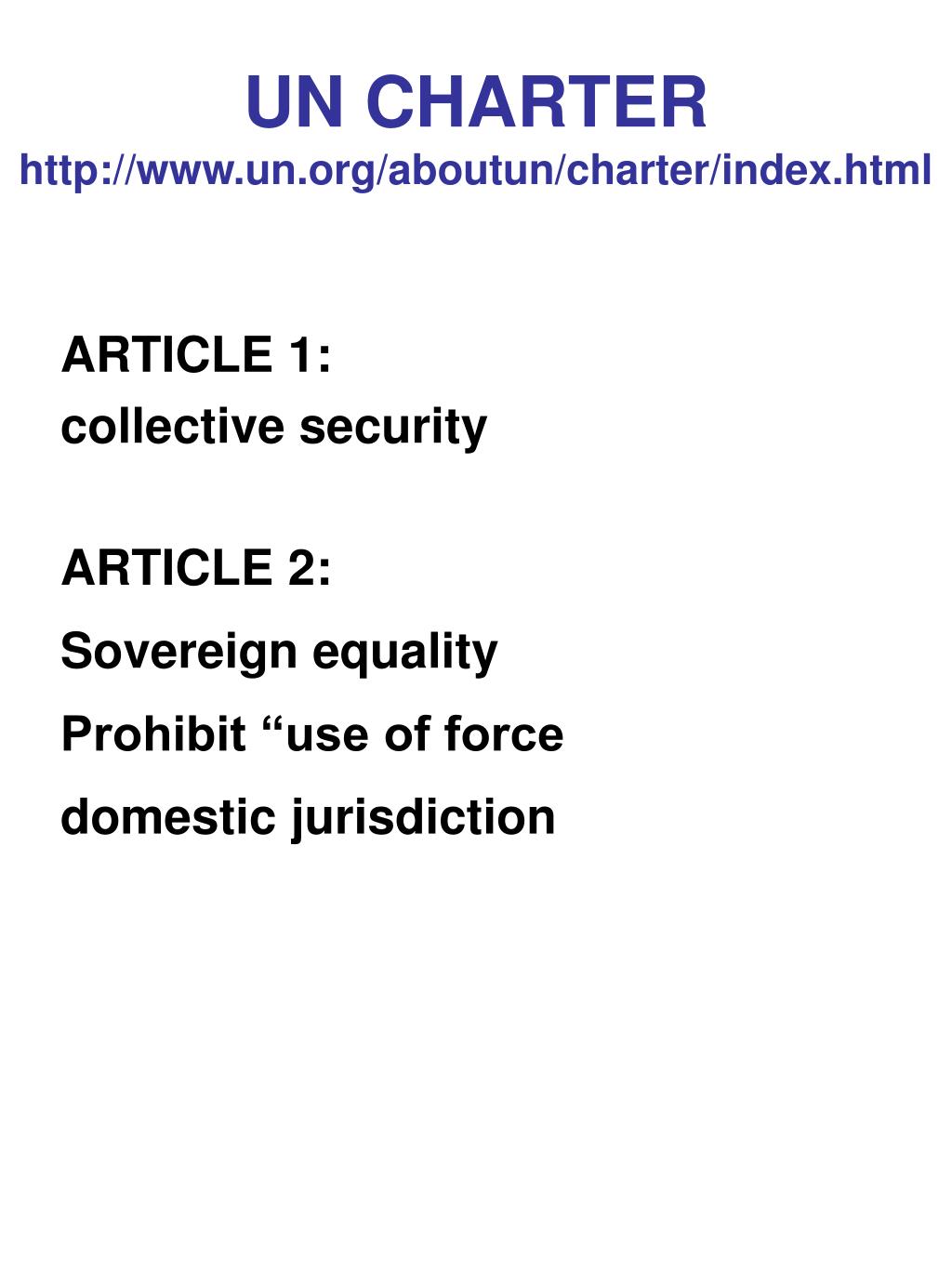 UN CHARTER
http://www.un.org/aboutun/charter/index.html

ARTICLE 1:
collective security

ARTICLE 2:
Sovereign equality
Prohibit “use of force
domestic jurisdiction